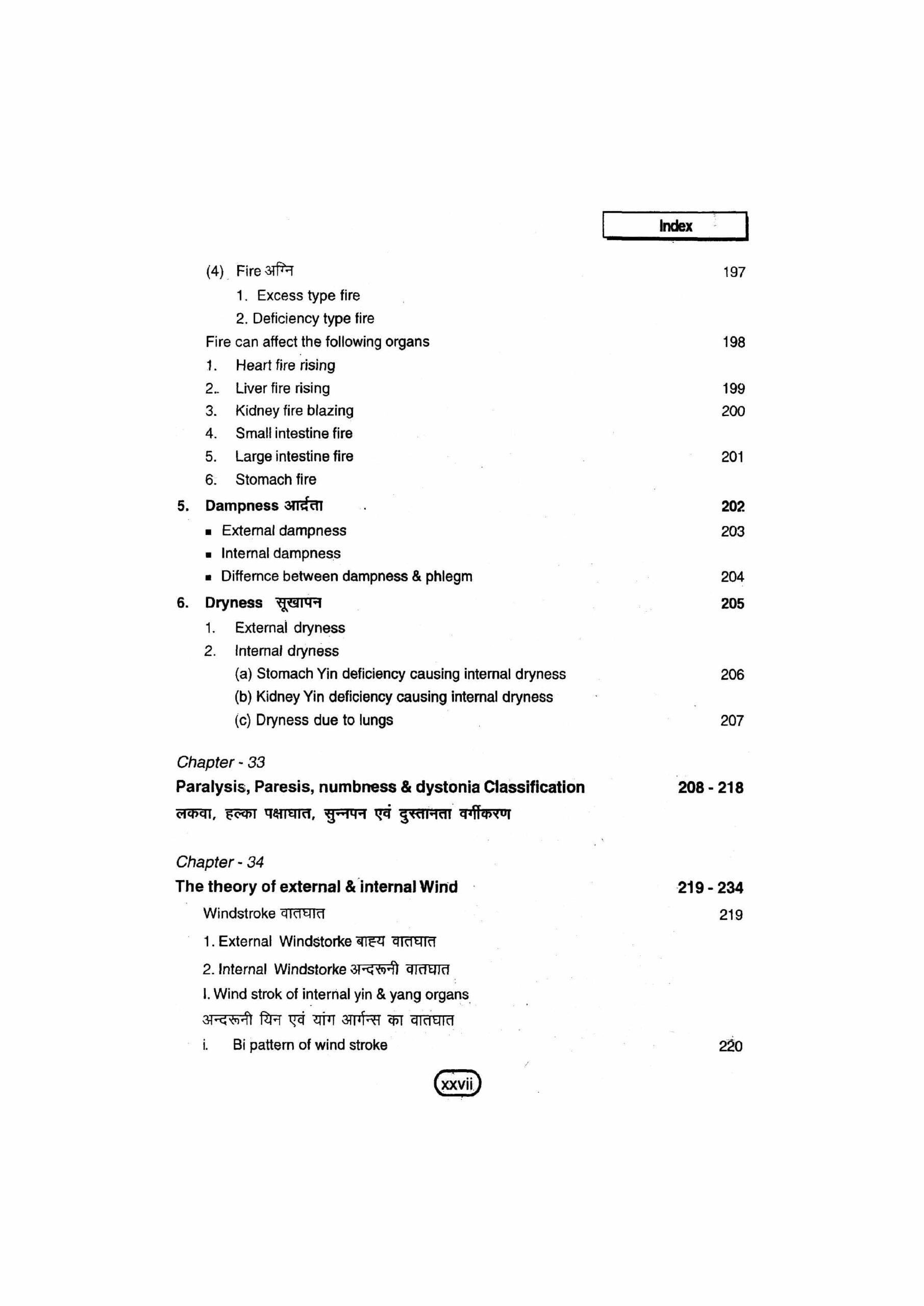 Index

(4) Fire अग्नि 197

1. Excess type fire

2. Deficiency type fire

Fire can affect the following organs 198

1. Heart fire rising

2. Liver fire rising 199

3. Kidney fire blazing 200

4. Small intestine fire

5. Large intestine fire 201

6. Stomach fire

5. Dampness आर्द्रता 202

▪ External dampness 203

▪ Internal dampness

▪ Differnce between dampness & phlegm 204

6. Dryness सूखापन 205

1. External dryness

2. Internal dryness

(a) Stomach Yin deficiency causing internal dryness 206

(b) Kidney Yin deficiency causing internal dryness

(c) Dryness due to lungs 207

Chapter - 33

Paralysis, Paresis, numbness & dystonia Classification 208 - 218

लकवा, हल्का पक्षाघात, सुन्नपन एवं दुस्तानता वर्गीकरण

Chapter - 34

The theory of external & internal Wind 219 - 234

Windstroke वातघात 219

1. External Windstorke बाह्य वातघात

2. Internal Windstorke अन्दरूनी वातघात

I. Wind strok of internal yin & yang organs

अन्दरूनी यिन एवं यांग आर्गन्स का वातघात

i. Bi pattern of wind stroke 220

xxvii